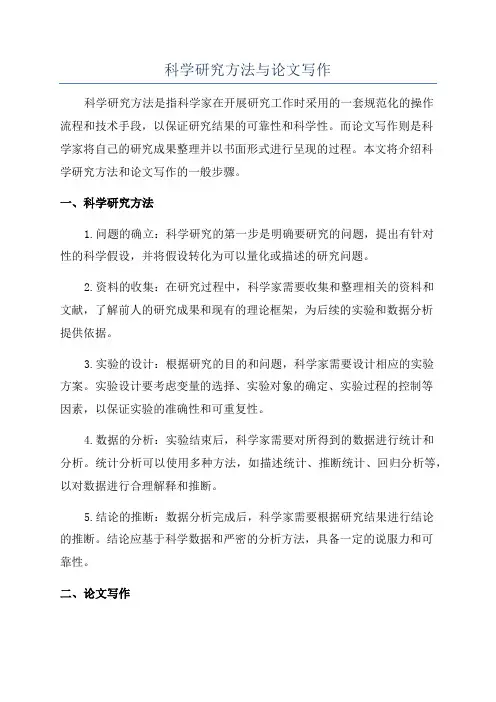 科学研究方法与论文写作

科学研究方法是指科学家在开展研究工作时采用的一套规范化的操作流程和技术手段，以保证研究结果的可靠性和科学性。而论文写作则是科学家将自己的研究成果整理并以书面形式进行呈现的过程。本文将介绍科学研究方法和论文写作的一般步骤。

一、科学研究方法

1.问题的确立：科学研究的第一步是明确要研究的问题，提出有针对性的科学假设，并将假设转化为可以量化或描述的研究问题。

2.资料的收集：在研究过程中，科学家需要收集和整理相关的资料和文献，了解前人的研究成果和现有的理论框架，为后续的实验和数据分析提供依据。

3.实验的设计：根据研究的目的和问题，科学家需要设计相应的实验方案。实验设计要考虑变量的选择、实验对象的确定、实验过程的控制等因素，以保证实验的准确性和可重复性。

4.数据的分析：实验结束后，科学家需要对所得到的数据进行统计和分析。统计分析可以使用多种方法，如描述统计、推断统计、回归分析等，以对数据进行合理解释和推断。

5.结论的推断：数据分析完成后，科学家需要根据研究结果进行结论的推断。结论应基于科学数据和严密的分析方法，具备一定的说服力和可靠性。

二、论文写作